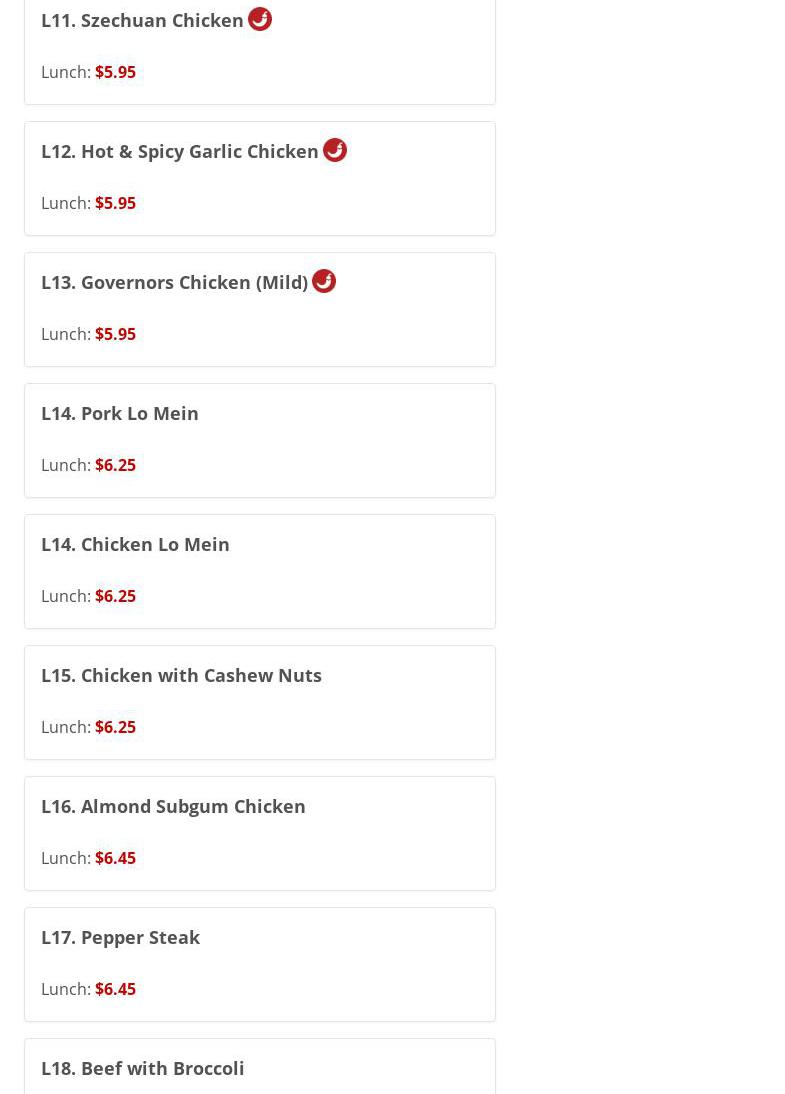 L11. Szechuan Chicken

Lunch: $5.95

L12. Hot & Spicy Garlic Chicken

Lunch: $5.95

L13. Governors Chicken (Mild)

Lunch: $5.95

L14. Pork Lo Mein

Lunch: $6.25

L14. Chicken Lo Mein

Lunch: $6.25

L15. Chicken with Cashew Nuts

Lunch: $6.25

L16. Almond Subgum Chicken

Lunch: $6.45

L17. Pepper Steak

Lunch: $6.45

L18. Beef with Broccoli